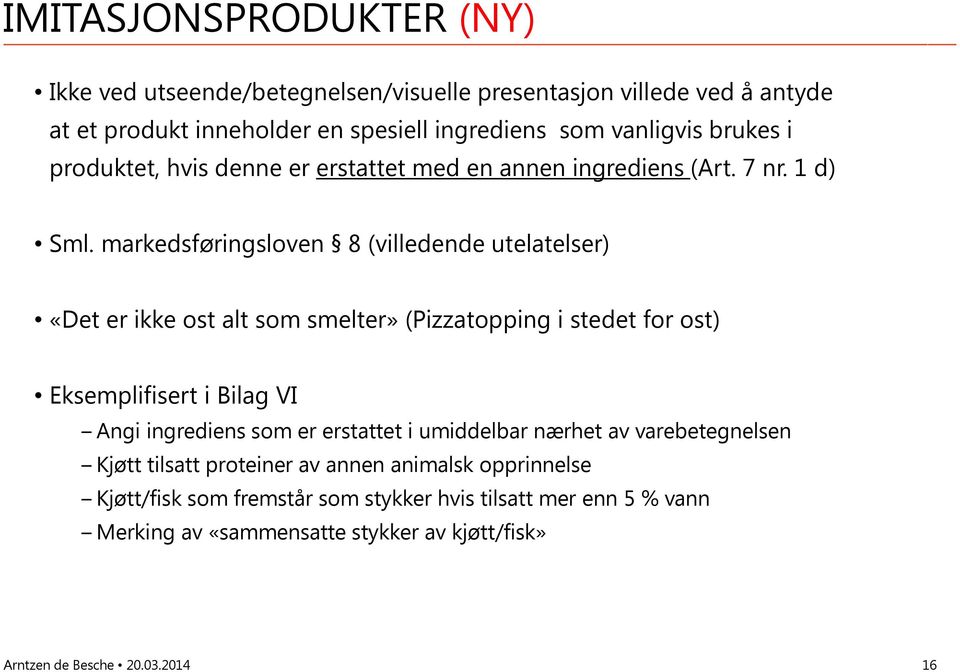 IMITASJONSPRODUKTER (NY)

• Ikke ved utseende/betegnelsen/visuelle presentasjon villede ved å antyde at et produkt inneholder en spesiell ingrediens som vanligvis brukes i produktet, hvis denne er erstattet med en annen ingrediens (Art. 7 nr. 1 d)

• Sml. markedsføringsloven § 8 (villedende utelatelser)

• «Det er ikke ost alt som smelter» (Pizzatopping i stedet for ost)

• Eksemplifisert i Bilag VI
– Angi ingrediens som er erstattet i umiddelbar nærhet av varebetegnelsen
– Kjøtt tilsatt proteiner av annen animalsk opprinnelse
– Kjøtt/fisk som fremstår som stykker hvis tilsatt mer enn 5 % vann
– Merking av «sammensatte stykker av kjøtt/fisk»

Arntzen de Besche • 20.03.2014

16